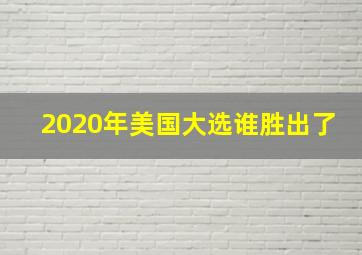 2020年美国大选谁胜出了